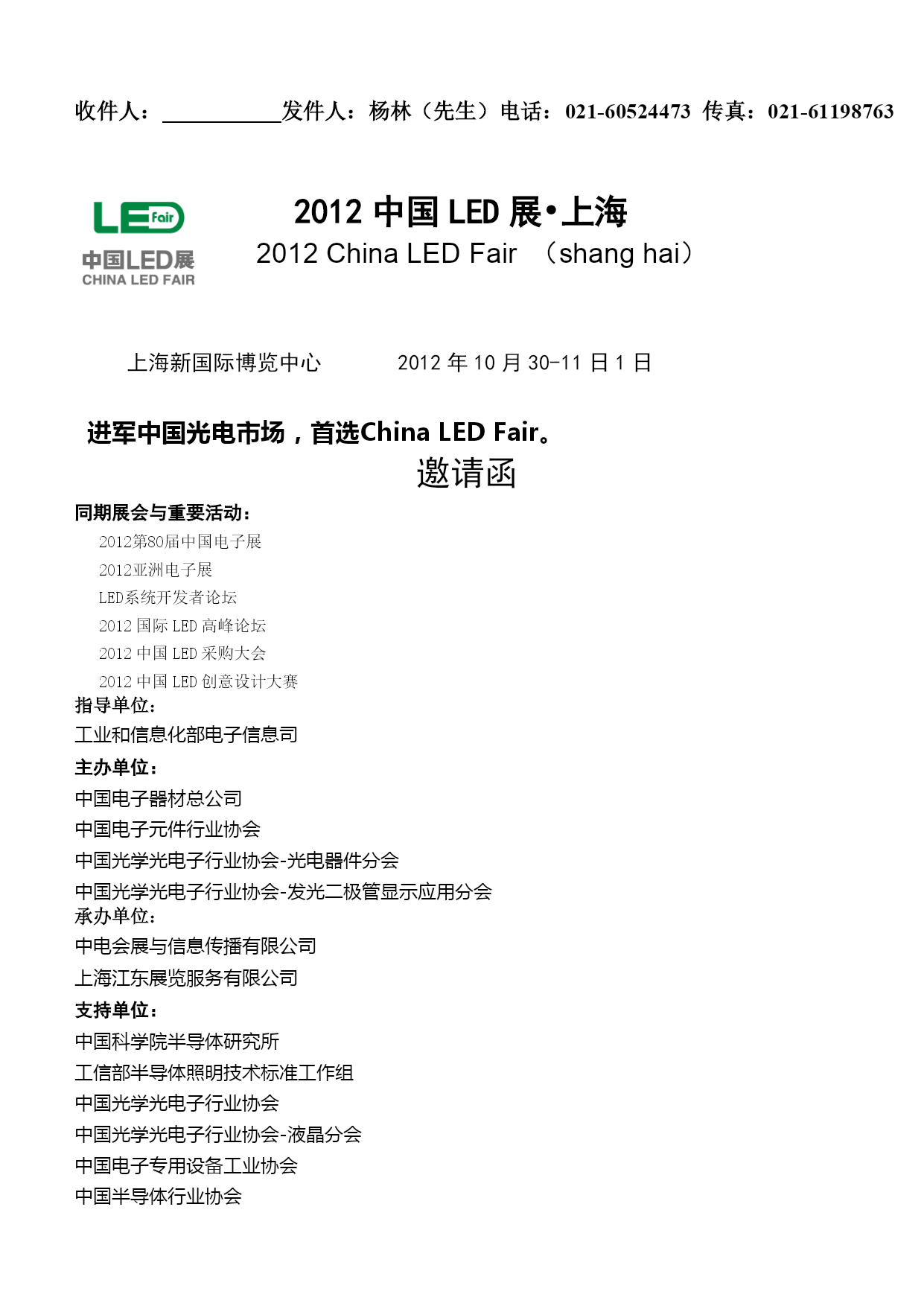 收件人：__________发件人：杨林（先生）电话：021-60524473 传真：021-61198763

LED Fair
中国LED展
CHINA LED FAIR

2012 中国 LED 展•上海
2012 China LED Fair （shang hai）

上海新国际博览中心 2012 年 10 月 30-11 日 1 日

进军中国光电市场，首选China LED Fair。

邀请函

同期展会与重要活动：
2012第80届中国电子展
2012亚洲电子展
LED系统开发者论坛
2012 国际 LED 高峰论坛
2012 中国 LED 采购大会
2012 中国 LED 创意设计大赛

指导单位：
工业和信息化部电子信息司

主办单位：
中国电子器材总公司
中国电子元件行业协会
中国光学光电子行业协会-光电器件分会
中国光学光电子行业协会-发光二极管显示应用分会

承办单位：
中电会展与信息传播有限公司
上海江东展览服务有限公司

支持单位：
中国科学院半导体研究所
工信部半导体照明技术标准工作组
中国光学光电子行业协会
中国光学光电子行业协会-液晶分会
中国电子专用设备工业协会
中国半导体行业协会